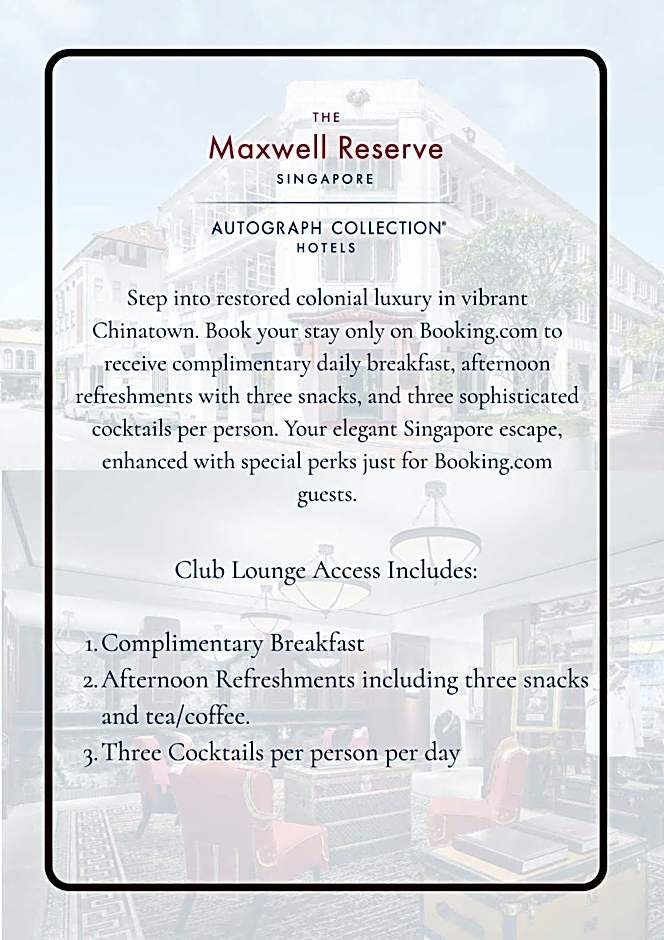 THE
Maxwell Reserve
SINGAPORE

AUTOGRAPH COLLECTION®
HOTELS

Step into restored colonial luxury in vibrant Chinatown. Book your stay only on Booking.com to receive complimentary daily breakfast, afternoon refreshments with three snacks, and three sophisticated cocktails per person. Your elegant Singapore escape, enhanced with special perks just for Booking.com guests.

Club Lounge Access Includes:

1. Complimentary Breakfast
2. Afternoon Refreshments including three snacks and tea/coffee.
3. Three Cocktails per person per day